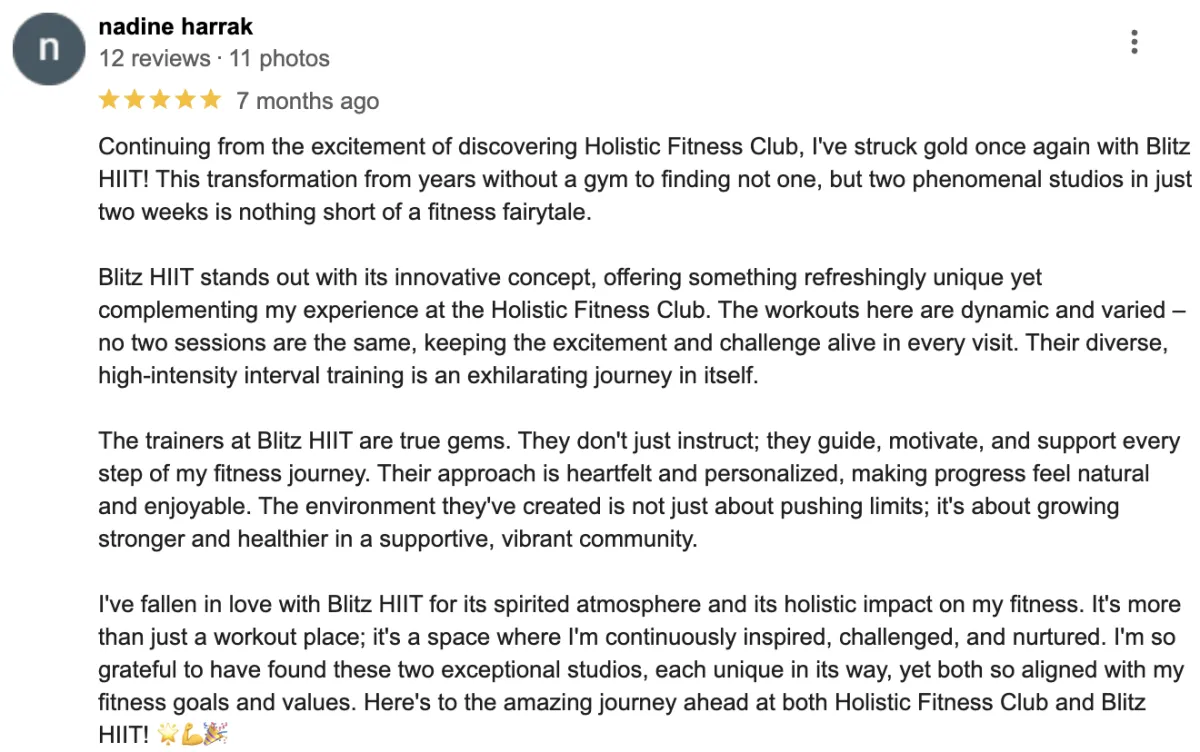 n

nadine harrak
12 reviews · 11 photos

★★★★★ 7 months ago

Continuing from the excitement of discovering Holistic Fitness Club, I've struck gold once again with Blitz HIIT! This transformation from years without a gym to finding not one, but two phenomenal studios in just two weeks is nothing short of a fitness fairytale.

Blitz HIIT stands out with its innovative concept, offering something refreshingly unique yet complementing my experience at the Holistic Fitness Club. The workouts here are dynamic and varied – no two sessions are the same, keeping the excitement and challenge alive in every visit. Their diverse, high-intensity interval training is an exhilarating journey in itself.

The trainers at Blitz HIIT are true gems. They don't just instruct; they guide, motivate, and support every step of my fitness journey. Their approach is heartfelt and personalized, making progress feel natural and enjoyable. The environment they've created is not just about pushing limits; it's about growing stronger and healthier in a supportive, vibrant community.

I've fallen in love with Blitz HIIT for its spirited atmosphere and its holistic impact on my fitness. It's more than just a workout place; it's a space where I'm continuously inspired, challenged, and nurtured. I'm so grateful to have found these two exceptional studios, each unique in its way, yet both so aligned with my fitness goals and values. Here's to the amazing journey ahead at both Holistic Fitness Club and Blitz HIIT! 🌟💪🎉